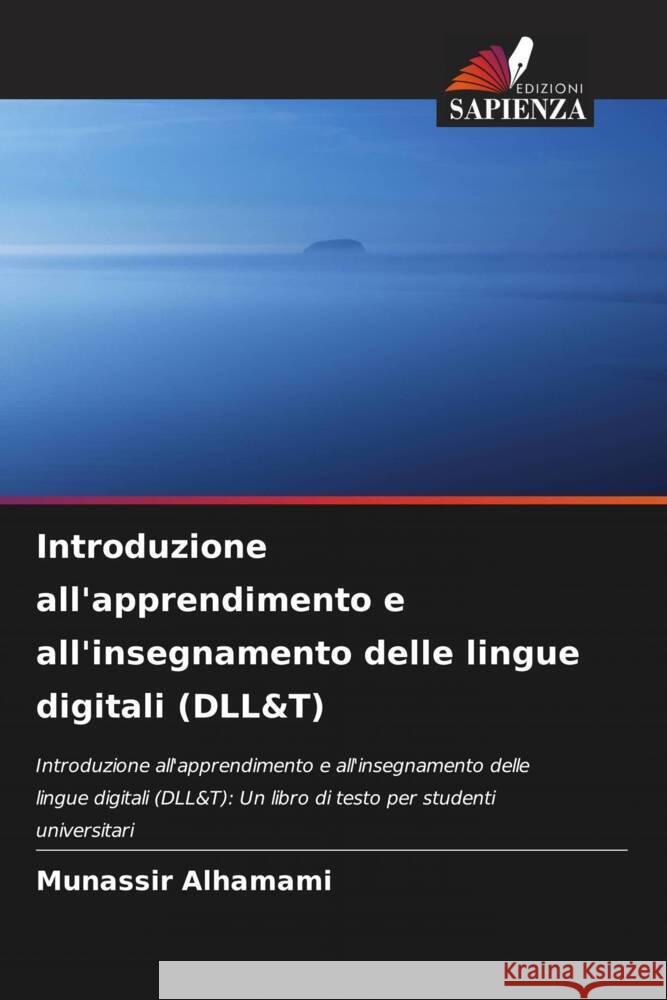 EDIZIONI
SAPIENZA

Introduzione all'apprendimento e all'insegnamento delle lingue digitali (DLL&T)

Introduzione all'apprendimento e all'insegnamento delle lingue digitali (DLL&T): Un libro di testo per studenti universitari

Munassir Alhamami